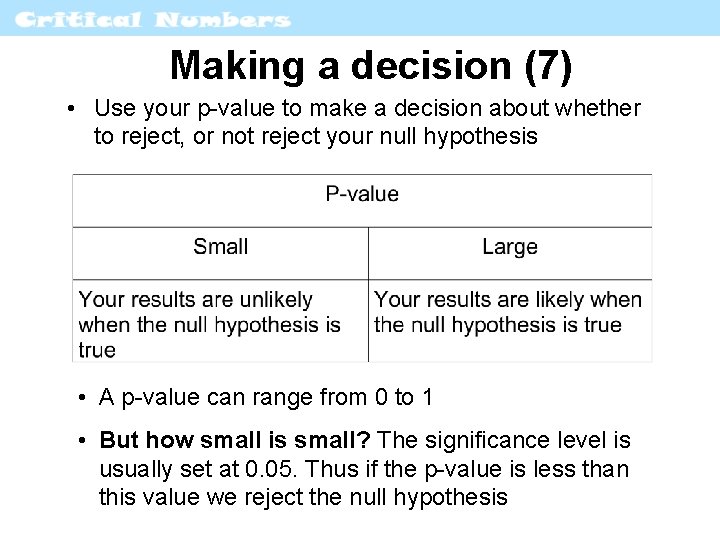 Critical Numbers

Making a decision (7)

• Use your p-value to make a decision about whether to reject, or not reject your null hypothesis

| P-value | |
|---|---|
| Small | Large |
| Your results are unlikely when the null hypothesis is true | Your results are likely when the null hypothesis is true |

• A p-value can range from 0 to 1

• But how small is small? The significance level is usually set at 0.05. Thus if the p-value is less than this value we reject the null hypothesis